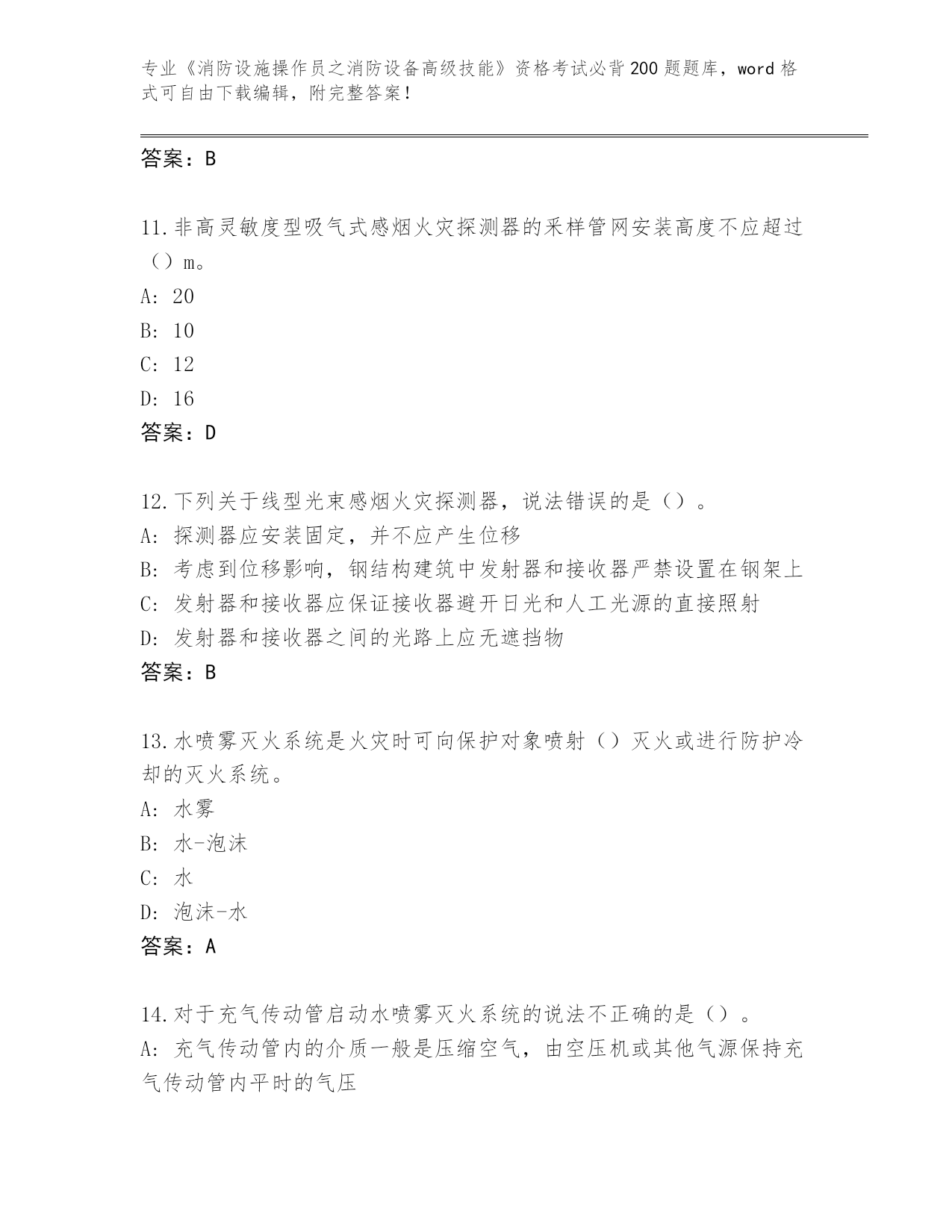 专业《消防设施操作员之消防设备高级技能》资格考试必背200题题库，word格式可自由下载编辑，附完整答案！

答案：B

11.非高灵敏度型吸气式感烟火灾探测器的采样管网安装高度不应超过（）m。
A: 20
B: 10
C: 12
D: 16
答案：D

12.下列关于线型光束感烟火灾探测器，说法错误的是（）。
A: 探测器应安装固定，并不应产生位移
B: 考虑到位移影响，钢结构建筑中发射器和接收器严禁设置在钢架上
C: 发射器和接收器应保证接收器避开日光和人工光源的直接照射
D: 发射器和接收器之间的光路上应无遮挡物
答案：B

13.水喷雾灭火系统是火灾时可向保护对象喷射（）灭火或进行防护冷却的灭火系统。
A: 水雾
B: 水-泡沫
C: 水
D: 泡沫-水
答案：A

14.对于充气传动管启动水喷雾灭火系统的说法不正确的是（）。
A: 充气传动管内的介质一般是压缩空气，由空压机或其他气源保持充气传动管内平时的气压